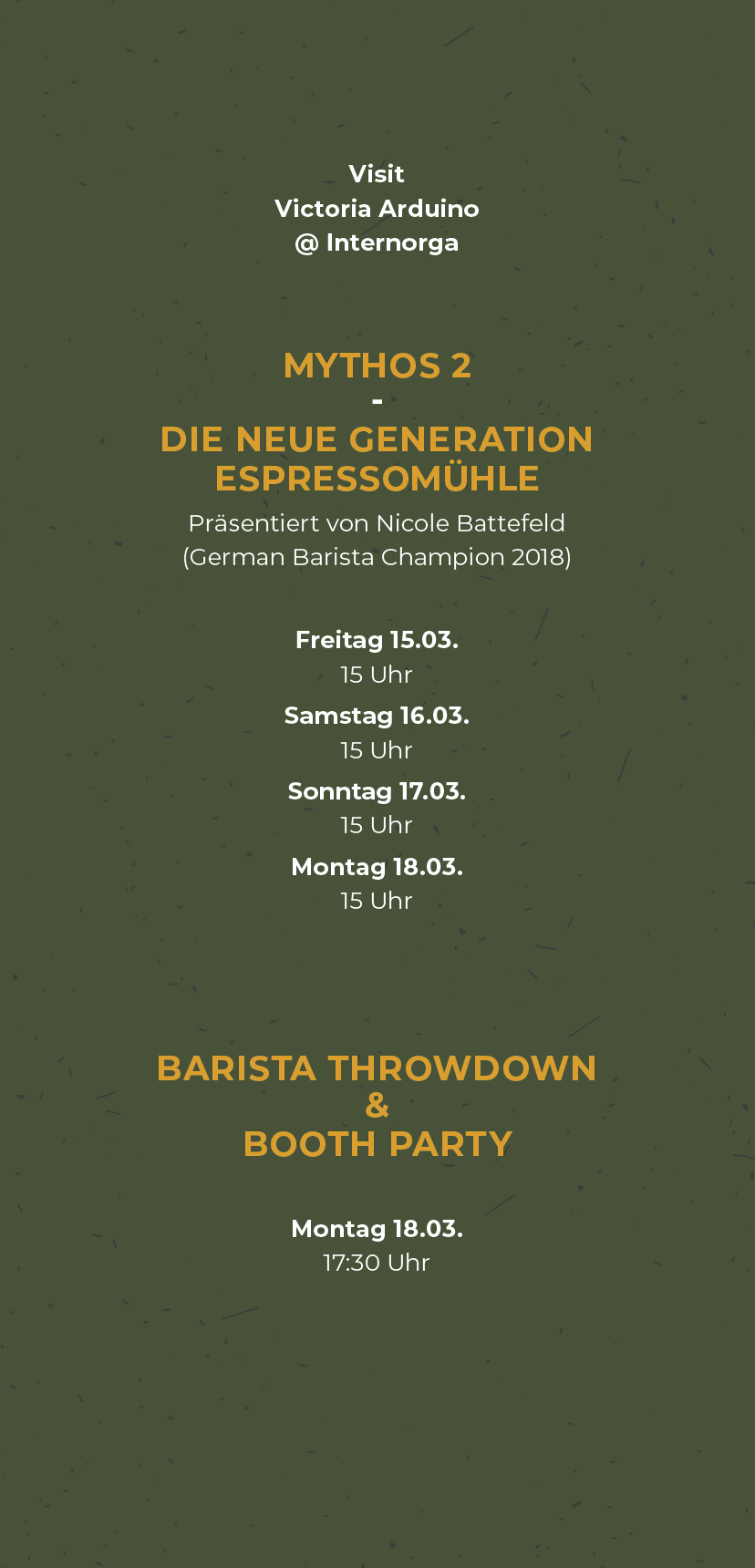 Visit
Victoria Arduino
@ Internorga

MYTHOS 2
-
DIE NEUE GENERATION ESPRESSOMÜHLE

Präsentiert von Nicole Battefeld
(German Barista Champion 2018)

Freitag 15.03.
15 Uhr

Samstag 16.03.
15 Uhr

Sonntag 17.03.
15 Uhr

Montag 18.03.
15 Uhr

BARISTA THROWDOWN
&
BOOTH PARTY

Montag 18.03.
17:30 Uhr